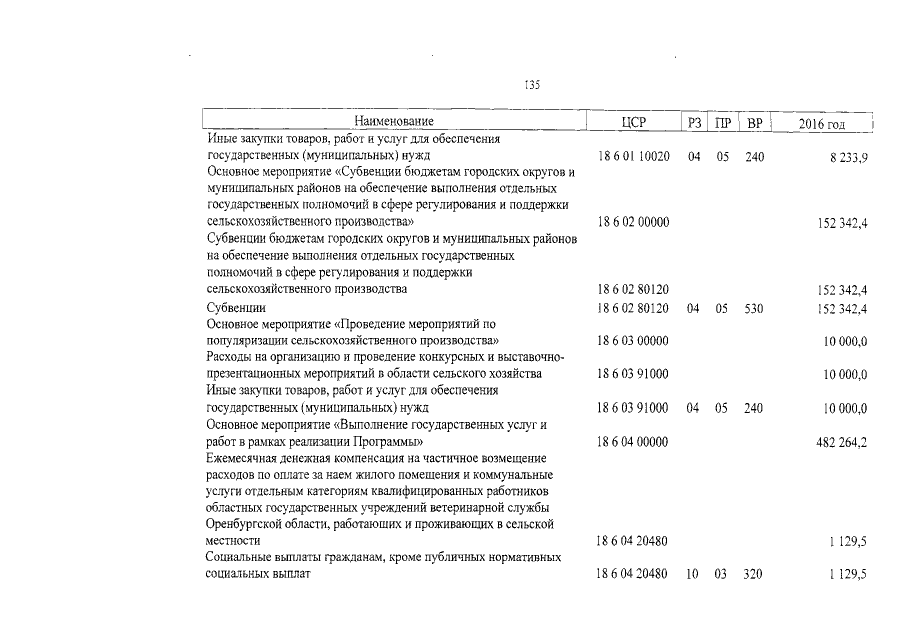 135

| Наименование | ЦСР | РЗ | ПР | ВР | 2016 год |
|---|---|---|---|---|---|
| Иные закупки товаров, работ и услуг для обеспечения государственных (муниципальных) нужд | 18 6 01 10020 | 04 | 05 | 240 | 8 233,9 |
| Основное мероприятие «Субвенции бюджетам городских округов и муниципальных районов на обеспечение выполнения отдельных государственных полномочий в сфере регулирования и поддержки сельскохозяйственного производства» | 18 6 02 00000 | | | | 152 342,4 |
| Субвенции бюджетам городских округов и муниципальных районов на обеспечение выполнения отдельных государственных полномочий в сфере регулирования и поддержки сельскохозяйственного производства | 18 6 02 80120 | | | | 152 342,4 |
| Субвенции | 18 6 02 80120 | 04 | 05 | 530 | 152 342,4 |
| Основное мероприятие «Проведение мероприятий по популяризации сельскохозяйственного производства» | 18 6 03 00000 | | | | 10 000,0 |
| Расходы на организацию и проведение конкурсных и выставочно-презентационных мероприятий в области сельского хозяйства | 18 6 03 91000 | | | | 10 000,0 |
| Иные закупки товаров, работ и услуг для обеспечения государственных (муниципальных) нужд | 18 6 03 91000 | 04 | 05 | 240 | 10 000,0 |
| Основное мероприятие «Выполнение государственных услуг и работ в рамках реализации Программы» | 18 6 04 00000 | | | | 482 264,2 |
| Ежемесячная денежная компенсация на частичное возмещение расходов по оплате за наем жилого помещения и коммунальные услуги отдельным категориям квалифицированных работников областных государственных учреждений ветеринарной службы Оренбургской области, работающих и проживающих в сельской местности | 18 6 04 20480 | | | | 1 129,5 |
| Социальные выплаты гражданам, кроме публичных нормативных социальных выплат | 18 6 04 20480 | 10 | 03 | 320 | 1 129,5 |